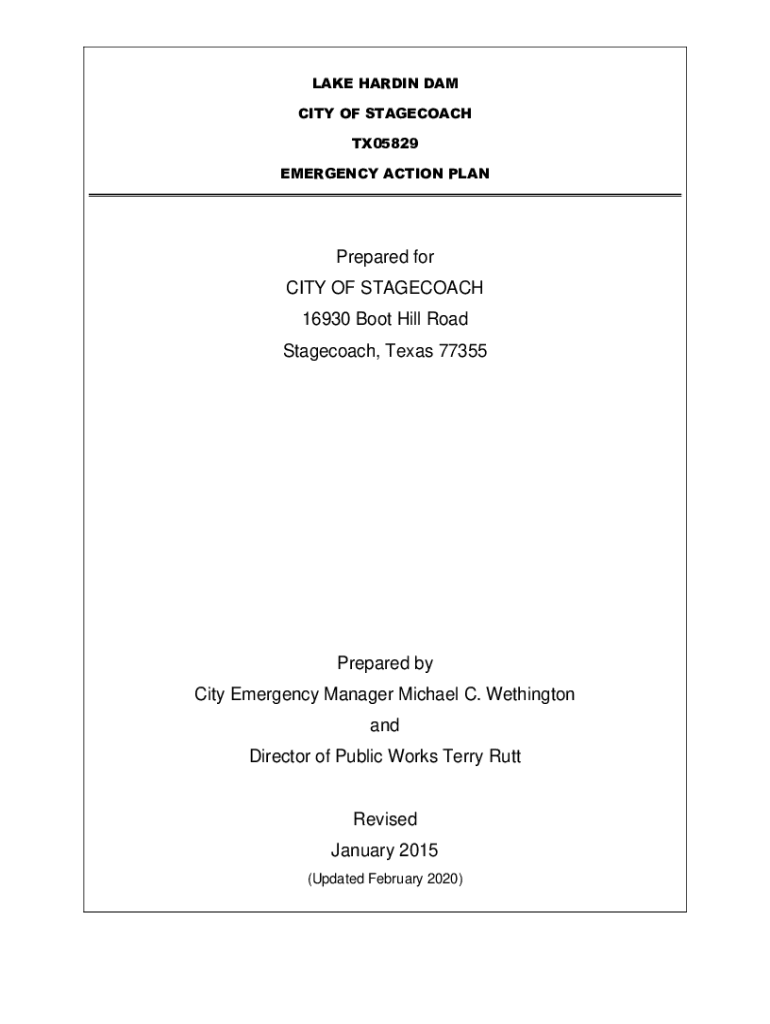 LAKE HARDIN DAM

CITY OF STAGECOACH

TX05829

EMERGENCY ACTION PLAN

Prepared for

CITY OF STAGECOACH

16930 Boot Hill Road

Stagecoach, Texas 77355

Prepared by

City Emergency Manager Michael C. Wethington

and

Director of Public Works Terry Rutt

Revised

January 2015

(Updated February 2020)